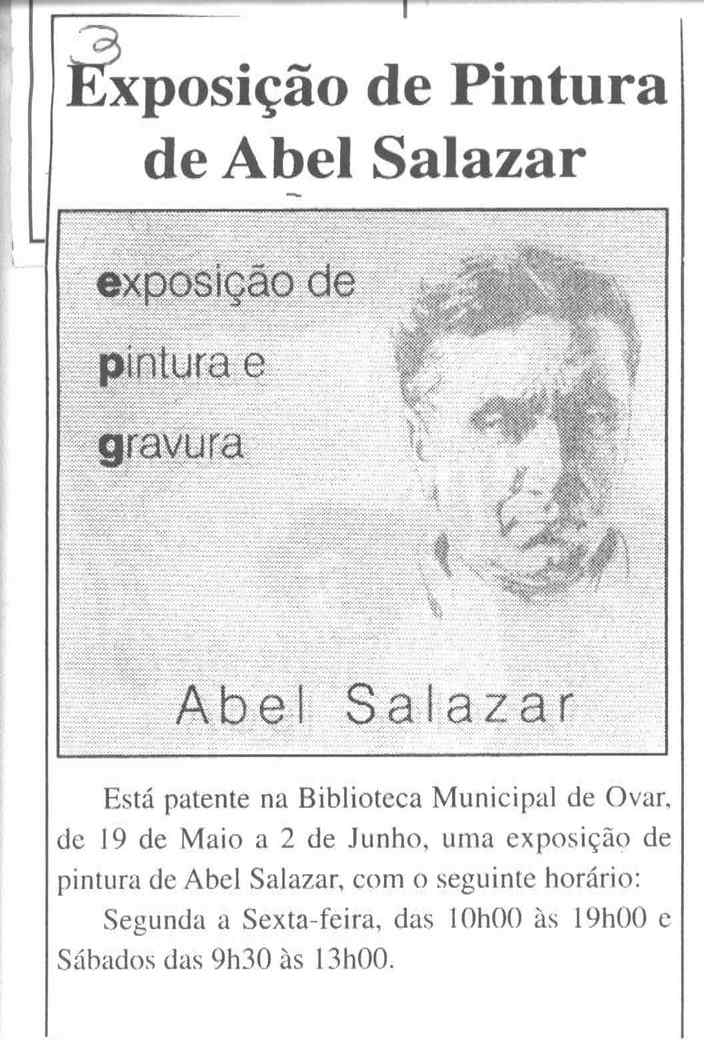 3

Exposição de Pintura de Abel Salazar

exposição de pintura e gravura

Abel Salazar

Está patente na Biblioteca Municipal de Ovar, de 19 de Maio a 2 de Junho, uma exposição de pintura de Abel Salazar, com o seguinte horário:

Segunda a Sexta-feira, das 10h00 às 19h00 e Sábados das 9h30 às 13h00.